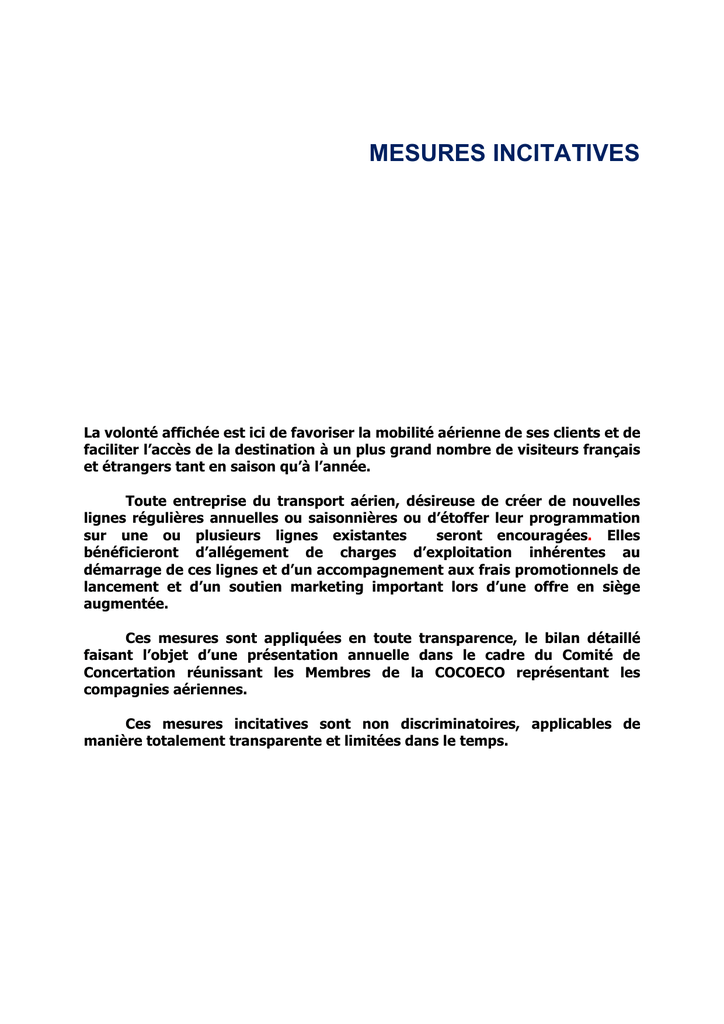 MESURES INCITATIVES

La volonté affichée est ici de favoriser la mobilité aérienne de ses clients et de faciliter l'accès de la destination à un plus grand nombre de visiteurs français et étrangers tant en saison qu'à l'année.

Toute entreprise du transport aérien, désireuse de créer de nouvelles lignes régulières annuelles ou saisonnières ou d'étoffer leur programmation sur une ou plusieurs lignes existantes seront encouragées. Elles bénéficieront d'allégement de charges d'exploitation inhérentes au démarrage de ces lignes et d'un accompagnement aux frais promotionnels de lancement et d'un soutien marketing important lors d'une offre en siège augmentée.

Ces mesures sont appliquées en toute transparence, le bilan détaillé faisant l'objet d'une présentation annuelle dans le cadre du Comité de Concertation réunissant les Membres de la COCOECO représentant les compagnies aériennes.

Ces mesures incitatives sont non discriminatoires, applicables de manière totalement transparente et limitées dans le temps.